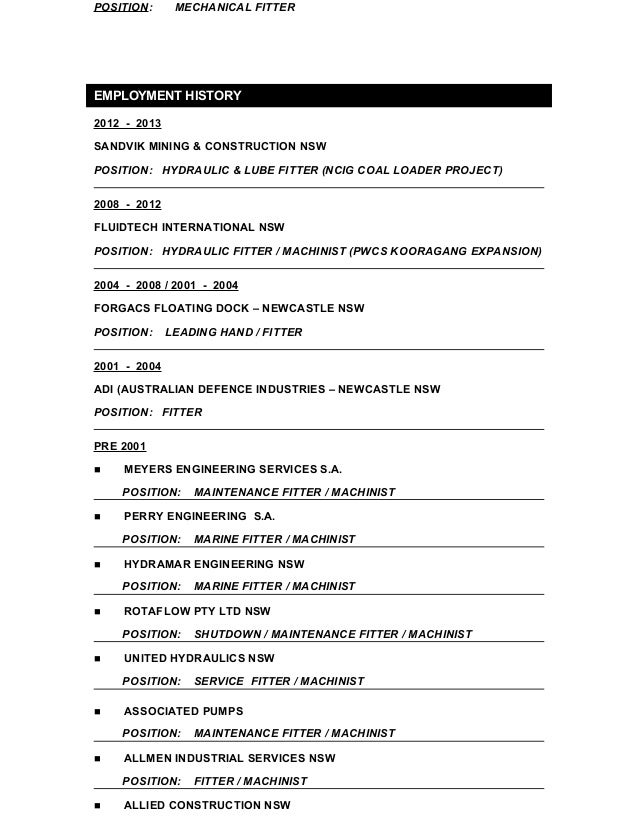 POSITION: MECHANICAL FITTER

EMPLOYMENT HISTORY

2012 - 2013

SANDVIK MINING & CONSTRUCTION NSW

POSITION: HYDRAULIC & LUBE FITTER (NCIG COAL LOADER PROJECT)

2008 - 2012

FLUIDTECH INTERNATIONAL NSW

POSITION: HYDRAULIC FITTER / MACHINIST (PWCS KOORAGANG EXPANSION)

2004 - 2008 / 2001 - 2004

FORGACS FLOATING DOCK – NEWCASTLE NSW

POSITION: LEADING HAND / FITTER

2001 - 2004

ADI (AUSTRALIAN DEFENCE INDUSTRIES – NEWCASTLE NSW

POSITION: FITTER

PRE 2001

■ MEYERS ENGINEERING SERVICES S.A.

POSITION: MAINTENANCE FITTER / MACHINIST

■ PERRY ENGINEERING S.A.

POSITION: MARINE FITTER / MACHINIST

■ HYDRAMAR ENGINEERING NSW

POSITION: MARINE FITTER / MACHINIST

■ ROTAFLOW PTY LTD NSW

POSITION: SHUTDOWN / MAINTENANCE FITTER / MACHINIST

■ UNITED HYDRAULICS NSW

POSITION: SERVICE FITTER / MACHINIST

■ ASSOCIATED PUMPS

POSITION: MAINTENANCE FITTER / MACHINIST

■ ALLMEN INDUSTRIAL SERVICES NSW

POSITION: FITTER / MACHINIST

■ ALLIED CONSTRUCTION NSW